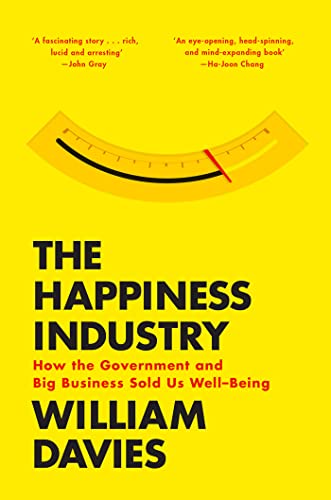 'A fascinating story . . . rich, lucid and arresting'
—John Gray

'An eye-opening, head-spinning, and mind-expanding book'
—Ha-Joon Chang

THE HAPPINESS INDUSTRY

How the Government and Big Business Sold Us Well-Being

WILLIAM DAVIES